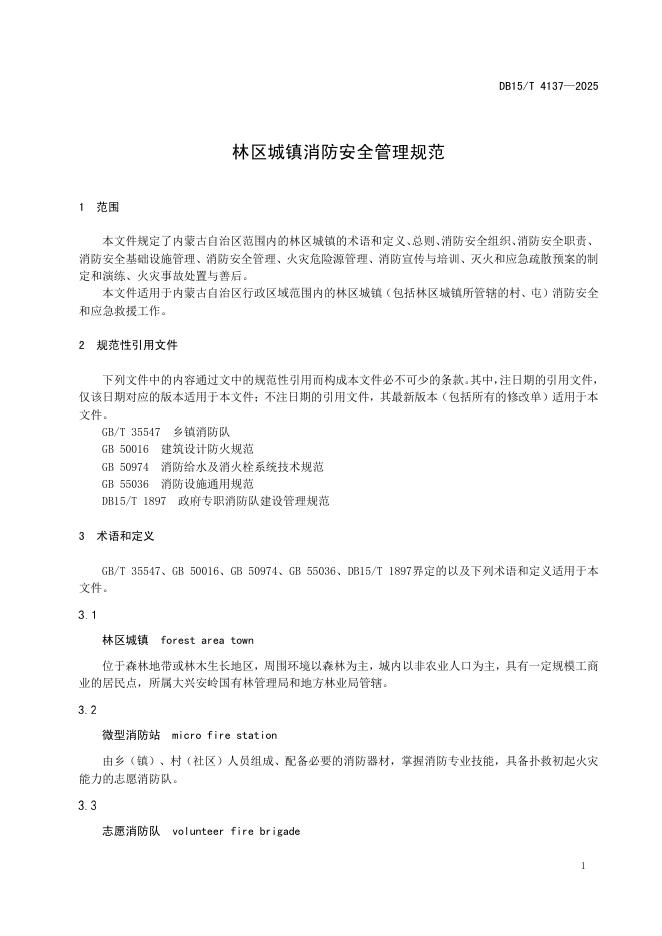 DB15/T 4137—2025

林区城镇消防安全管理规范

1 范围

本文件规定了内蒙古自治区范围内的林区城镇的术语和定义、总则、消防安全组织、消防安全职责、消防安全基础设施管理、消防安全管理、火灾危险源管理、消防宣传与培训、灭火和应急疏散预案的制定和演练、火灾事故处置与善后。

本文件适用于内蒙古自治区行政区域范围内的林区城镇（包括林区城镇所管辖的村、屯）消防安全和应急救援工作。

2 规范性引用文件

下列文件中的内容通过文中的规范性引用而构成本文件必不可少的条款。其中，注日期的引用文件，仅该日期对应的版本适用于本文件；不注日期的引用文件，其最新版本（包括所有的修改单）适用于本文件。

GB/T 35547 乡镇消防队
GB 50016 建筑设计防火规范
GB 50974 消防给水及消火栓系统技术规范
GB 55036 消防设施通用规范
DB15/T 1897 政府专职消防队建设管理规范

3 术语和定义

GB/T 35547、GB 50016、GB 50974、GB 55036、DB15/T 1897界定的以及下列术语和定义适用于本文件。

3.1

林区城镇 forest area town

位于森林地带或林木生长地区，周围环境以森林为主，城内以非农业人口为主，具有一定规模工商业的居民点，所属大兴安岭国有林管理局和地方林业局管辖。

3.2

微型消防站 micro fire station

由乡（镇）、村（社区）人员组成、配备必要的消防器材，掌握消防专业技能，具备扑救初起火灾能力的志愿消防队。

3.3

志愿消防队 volunteer fire brigade

1